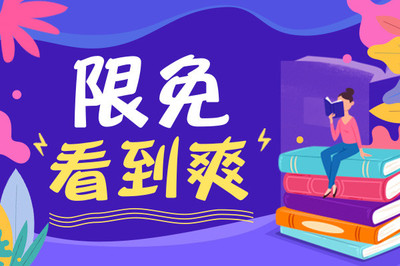 限免
看到爽